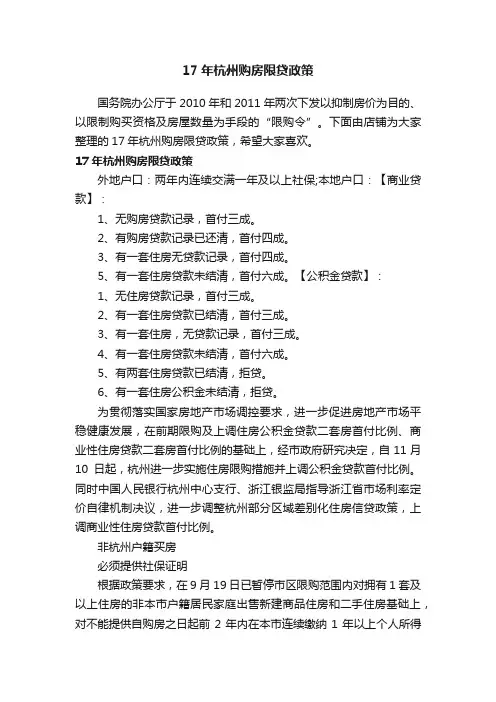 17 年杭州购房限贷政策

国务院办公厅于 2010 年和 2011 年两次下发以抑制房价为目的、以限制购买资格及房屋数量为手段的“限购令”。下面由店铺为大家整理的 17 年杭州购房限贷政策，希望大家喜欢。

17 年杭州购房限贷政策

外地户口：两年内连续交满一年及以上社保;本地户口：【商业贷款】：

1、无购房贷款记录，首付三成。

2、有购房贷款记录已还清，首付四成。

3、有一套住房无贷款记录，首付四成。

5、有一套住房贷款未结清，首付六成。【公积金贷款】：

1、无住房贷款记录，首付三成。

2、有一套住房贷款已结清，首付三成。

3、有一套住房，无贷款记录，首付三成。

4、有一套住房贷款未结清，首付六成。

5、有两套住房贷款已结清，拒贷。

6、有一套住房公积金未结清，拒贷。

为贯彻落实国家房地产市场调控要求，进一步促进房地产市场平稳健康发展，在前期限购及上调住房公积金贷款二套房首付比例、商业性住房贷款二套房首付比例的基础上，经市政府研究决定，自 11 月 10 日起，杭州进一步实施住房限购措施并上调公积金贷款首付比例。同时中国人民银行杭州中心支行、浙江银监局指导浙江省市场利率定价自律机制决议，进一步调整杭州部分区域差别化住房信贷政策，上调商业性住房贷款首付比例。

非杭州户籍买房

必须提供社保证明

根据政策要求，在 9 月 19 日已暂停市区限购范围内对拥有 1 套及以上住房的非本市户籍居民家庭出售新建商品住房和二手住房基础上，对不能提供自购房之日起前 2 年内在本市连续缴纳 1 年以上个人所得